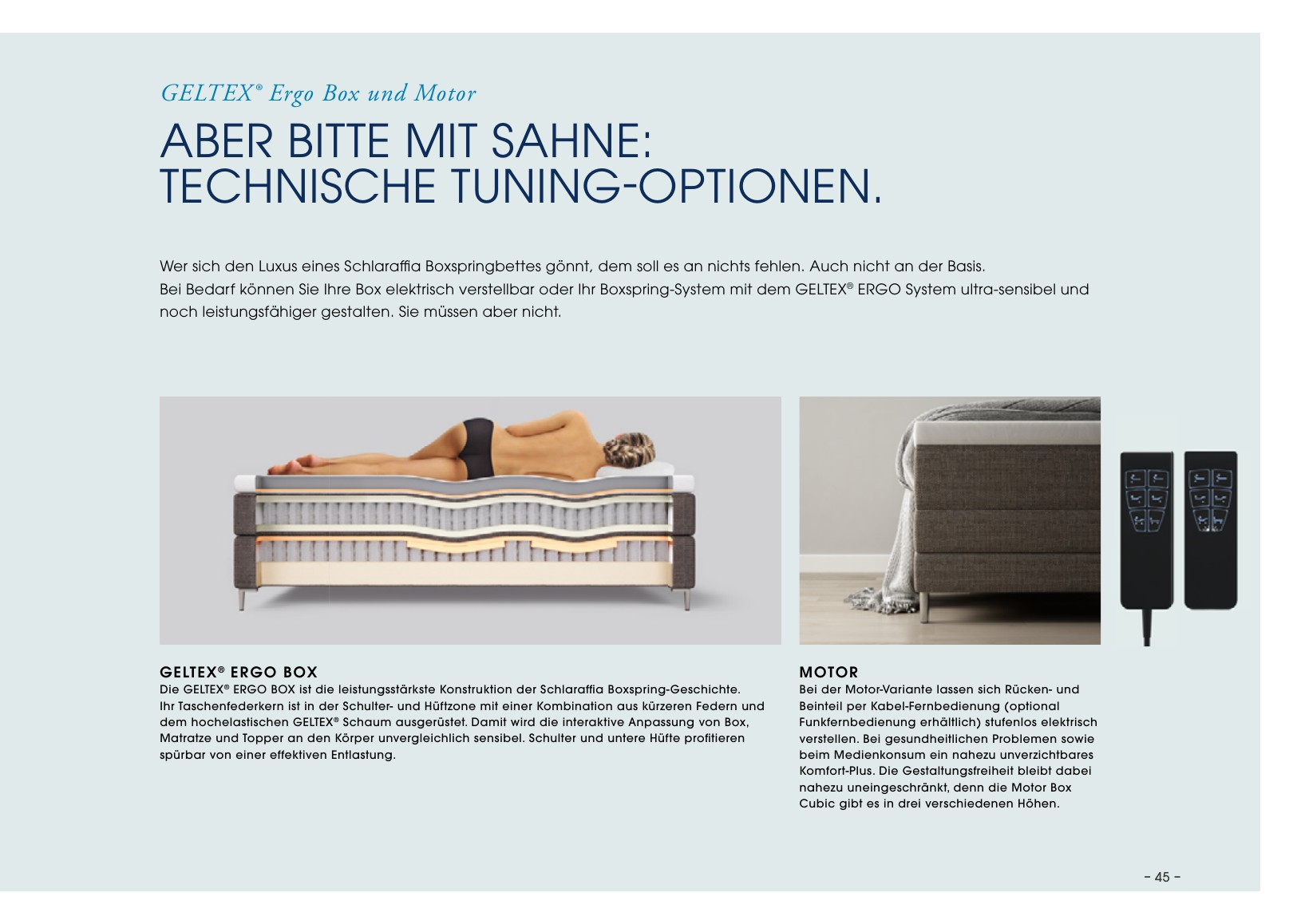 GELTEX® Ergo Box und Motor

ABER BITTE MIT SAHNE: TECHNISCHE TUNING-OPTIONEN.

Wer sich den Luxus eines Schlaraffia Boxspringbettes gönnt, dem soll es an nichts fehlen. Auch nicht an der Basis. Bei Bedarf können Sie Ihre Box elektrisch verstellbar oder Ihr Boxspring-System mit dem GELTEX® ERGO System ultra-sensibel und noch leistungsfähiger gestalten. Sie müssen aber nicht.

GELTEX® ERGO BOX
Die GELTEX® ERGO BOX ist die leistungsstärkste Konstruktion der Schlaraffia Boxspring-Geschichte. Ihr Taschenfederkern ist in der Schulter- und Hüftzone mit einer Kombination aus kürzeren Federn und dem hochelastischen GELTEX® Schaum ausgerüstet. Damit wird die interaktive Anpassung von Box, Matratze und Topper an den Körper unvergleichlich sensibel. Schulter und untere Hüfte profitieren spürbar von einer effektiven Entlastung.

MOTOR
Bei der Motor-Variante lassen sich Rücken- und Beinteil per Kabel-Fernbedienung (optional Funkfernbedienung erhältlich) stufenlos elektrisch verstellen. Bei gesundheitlichen Problemen sowie beim Medienkonsum ein nahezu unverzichtbares Komfort-Plus. Die Gestaltungsfreiheit bleibt dabei nahezu uneingeschränkt, denn die Motor Box Cubic gibt es in drei verschiedenen Höhen.

– 45 –